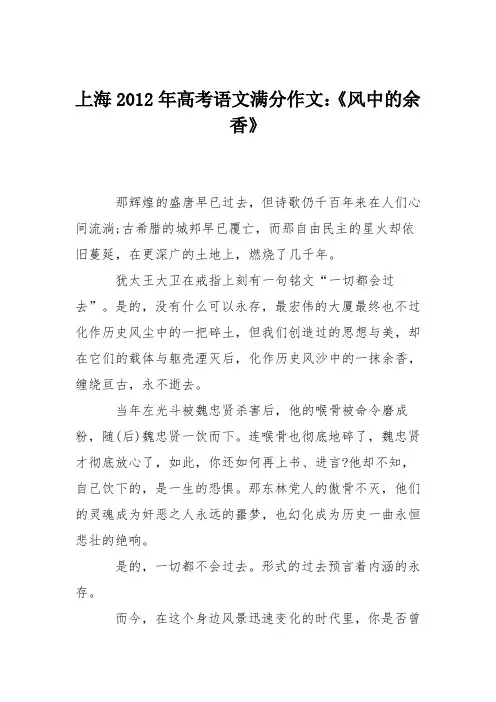 上海 2012 年高考语文满分作文:《风中的余香》

那辉煌的盛唐早已过去，但诗歌仍千百年来在人们心间流淌;古希腊的城邦早已覆亡，而那自由民主的星火却依旧蔓延，在更深广的土地上，燃烧了几千年。

犹太王大卫在戒指上刻有一句铭文“一切都会过去”。是的，没有什么可以永存，最宏伟的大厦最终也不过化作历史风尘中的一把碎土，但我们创造过的思想与美，却在它们的载体与躯壳湮灭后，化作历史风沙中的一抹余香，缠绕亘古，永不逝去。

当年左光斗被魏忠贤杀害后，他的喉骨被命令磨成粉，随(后)魏忠贤一饮而下。连喉骨也彻底地碎了，魏忠贤才彻底放心了，如此，你还如何再上书、进言?他却不知，自己饮下的，是一生的恐惧。那东林党人的傲骨不灭，他们的灵魂成为奸恶之人永远的噩梦，也幻化成为历史一曲永恒悲壮的绝响。

是的，一切都不会过去。形式的过去预言着内涵的永存。

而今，在这个身边风景迅速变化的时代里，你是否曾